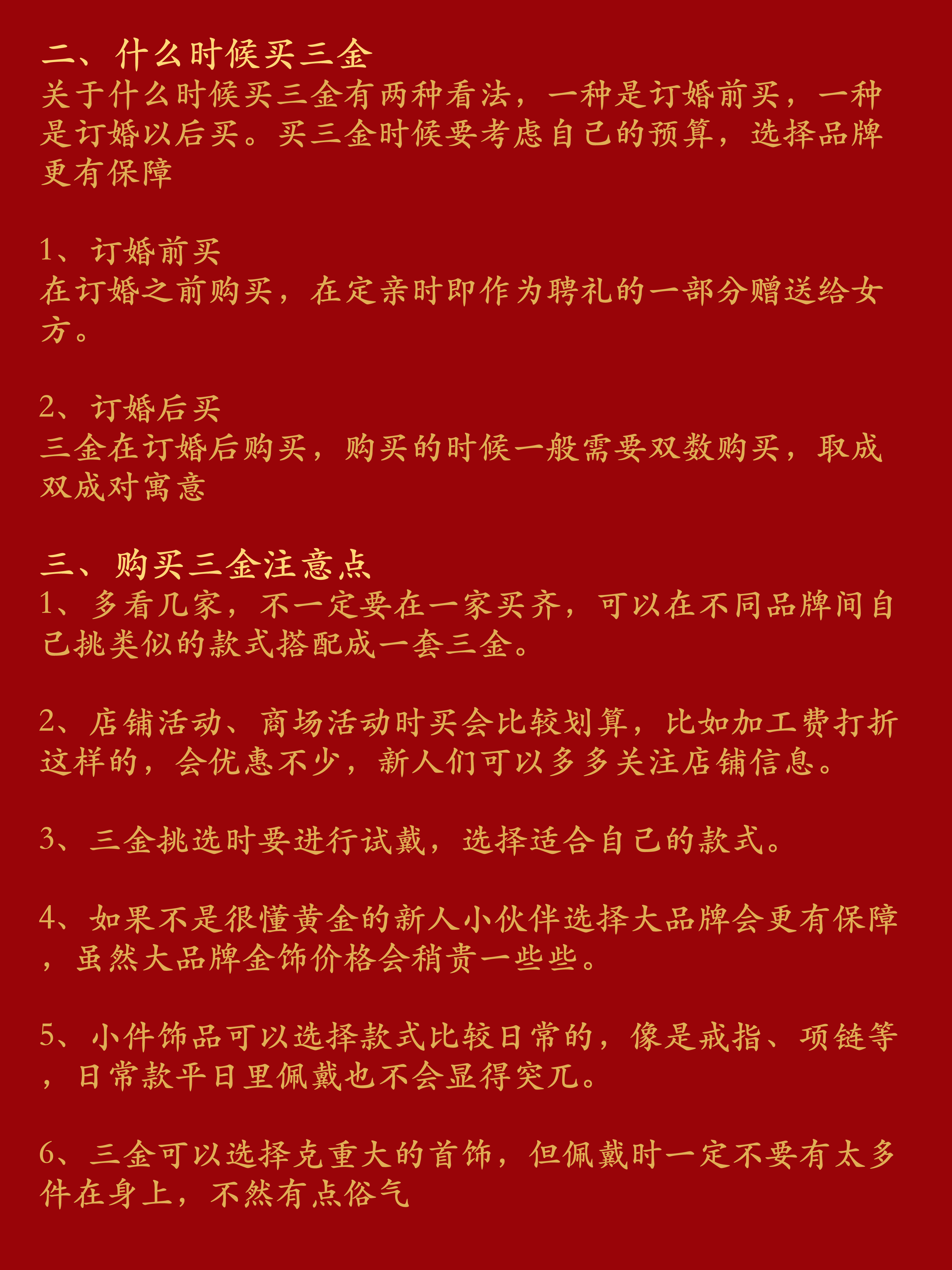 二、什么时候买三金
关于什么时候买三金有两种看法，一种是订婚前买，一种是订婚以后买。买三金时候要考虑自己的预算，选择品牌更有保障

1、订婚前买
在订婚之前购买，在定亲时即作为聘礼的一部分赠送给女方。

2、订婚后买
三金在订婚后购买，购买的时候一般需要双数购买，取成双成对寓意

三、购买三金注意点
1、多看几家，不一定要在一家买齐，可以在不同品牌间自己挑类似的款式搭配成一套三金。

2、店铺活动、商场活动时买会比较划算，比如加工费打折这样的，会优惠不少，新人们可以多多关注店铺信息。

3、三金挑选时要进行试戴，选择适合自己的款式。

4、如果不是很懂黄金的新人小伙伴选择大品牌会更有保障，虽然大品牌金饰价格会稍贵一些些。

5、小件饰品可以选择款式比较日常的，像是戒指、项链等，日常款平日里佩戴也不会显得突兀。

6、三金可以选择克重大的首饰，但佩戴时一定不要有太多件在身上，不然有点俗气